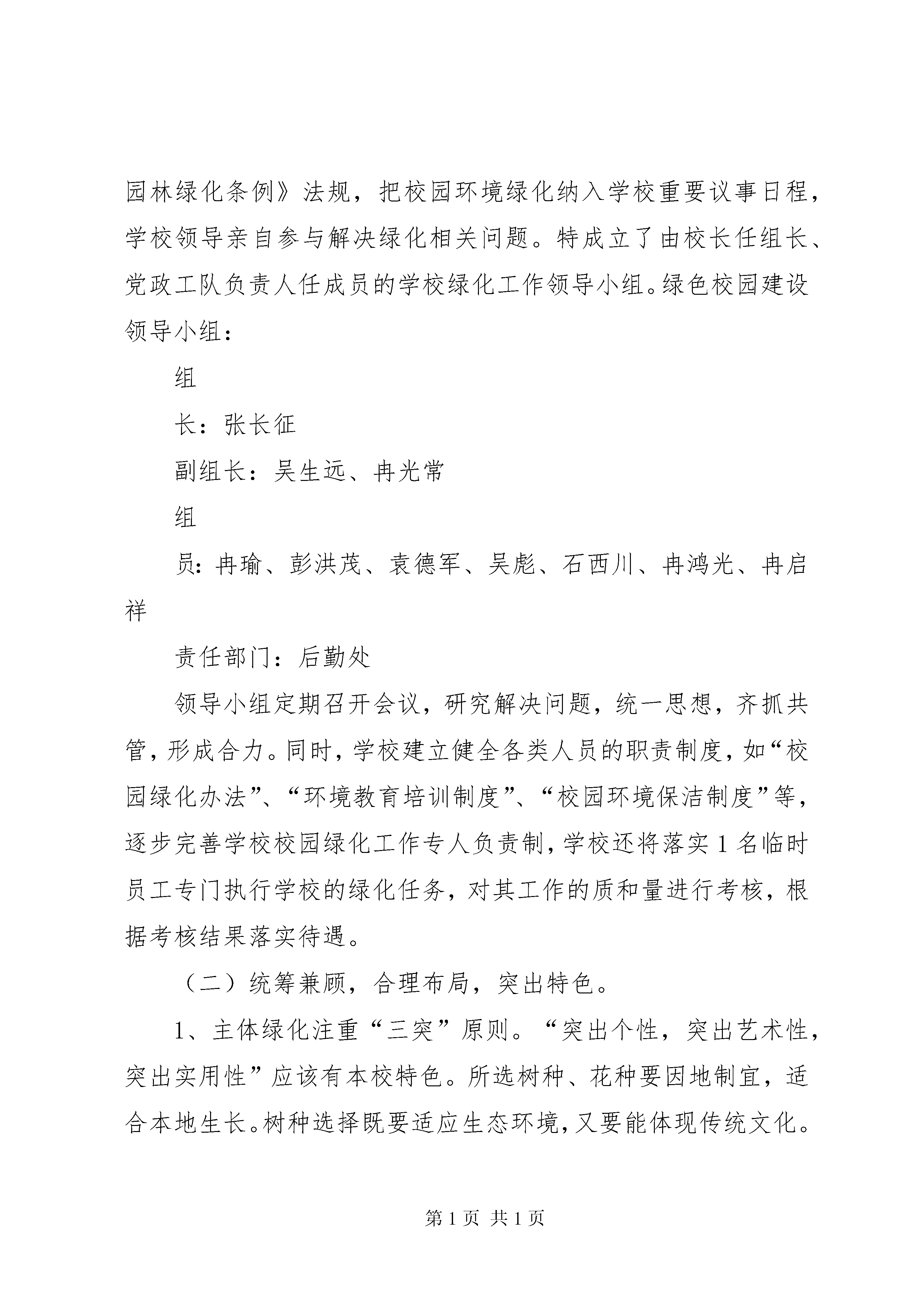 园林绿化条例》法规，把校园环境绿化纳入学校重要议事日程，学校领导亲自参与解决绿化相关问题。特成立了由校长任组长、党政工队负责人任成员的学校绿化工作领导小组。绿色校园建设领导小组：

组

长：张长征

副组长：吴生远、冉光常

组

员：冉瑜、彭洪茂、袁德军、吴彪、石西川、冉鸿光、冉启祥

责任部门：后勤处

领导小组定期召开会议，研究解决问题，统一思想，齐抓共管，形成合力。同时，学校建立健全各类人员的职责制度，如“校园绿化办法”、“环境教育培训制度”、“校园环境保洁制度”等，逐步完善学校校园绿化工作专人负责制，学校还将落实1名临时员工专门执行学校的绿化任务，对其工作的质和量进行考核，根据考核结果落实待遇。

（二）统筹兼顾，合理布局，突出特色。

1、主体绿化注重“三突”原则。“突出个性，突出艺术性，突出实用性”应该有本校特色。所选树种、花种要因地制宜，适合本地生长。树种选择既要适应生态环境，又要能体现传统文化。

第1页 共1页